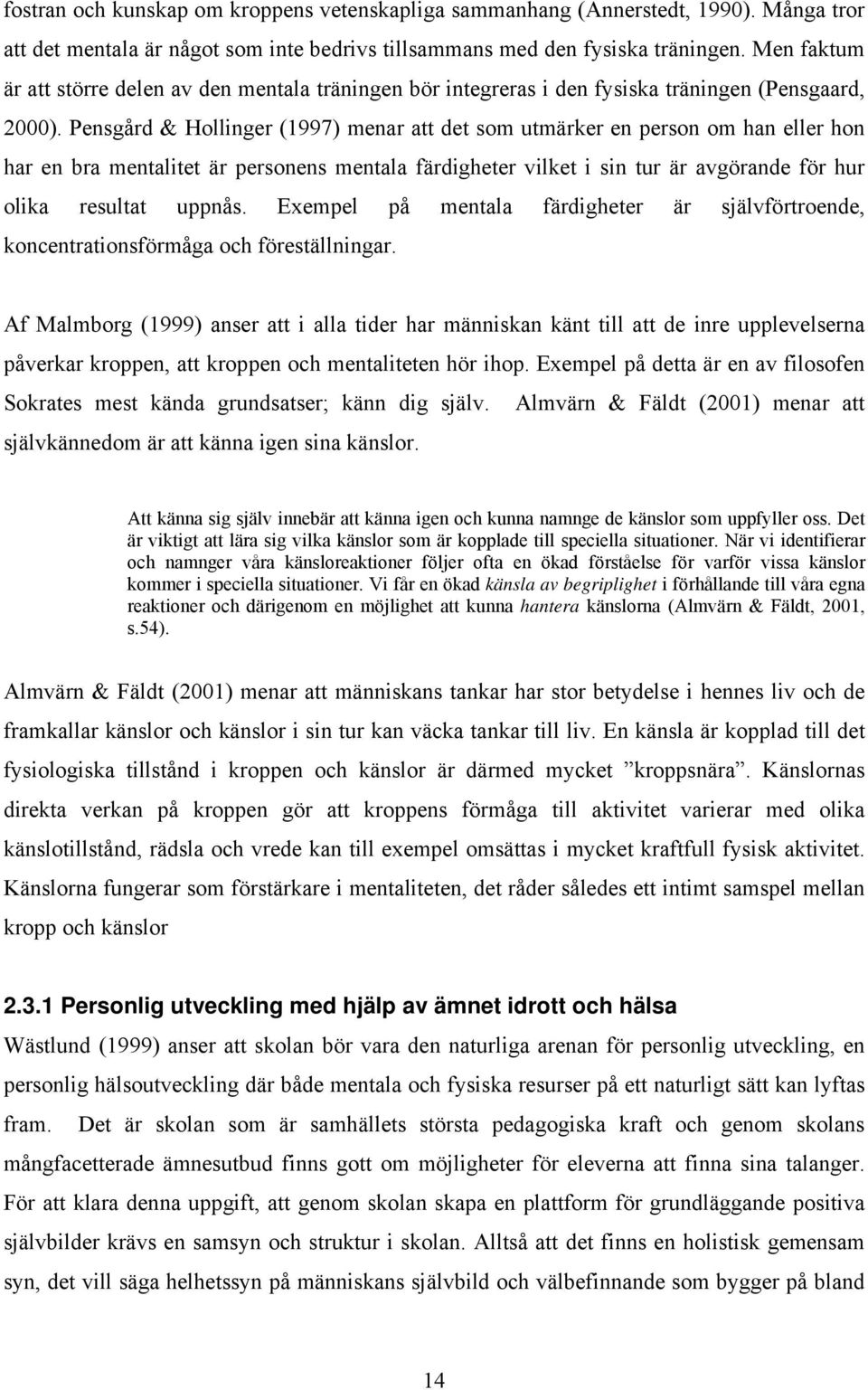 fostran och kunskap om kroppens vetenskapliga sammanhang (Annerstedt, 1990). Många tror att det mentala är något som inte bedrivs tillsammans med den fysiska träningen. Men faktum är att större delen av den mentala träningen bör integreras i den fysiska träningen (Pensgaard, 2000). Pensgård & Hollinger (1997) menar att det som utmärker en person om han eller hon har en bra mentalitet är personens mentala färdigheter vilket i sin tur är avgörande för hur olika resultat uppnås. Exempel på mentala färdigheter är självförtroende, koncentrationsförmåga och föreställningar.

Af Malmborg (1999) anser att i alla tider har människan känt till att de inre upplevelserna påverkar kroppen, att kroppen och mentaliteten hör ihop. Exempel på detta är en av filosofen Sokrates mest kända grundsatser; känn dig själv. Almvärn & Fäldt (2001) menar att självkännedom är att känna igen sina känslor.

Att känna sig själv innebär att känna igen och kunna namnge de känslor som uppfyller oss. Det är viktigt att lära sig vilka känslor som är kopplade till speciella situationer. När vi identifierar och namnger våra känsloreaktioner följer ofta en ökad förståelse för varför vissa känslor kommer i speciella situationer. Vi får en ökad känsla av begriplighet i förhållande till våra egna reaktioner och därigenom en möjlighet att kunna hantera känslorna (Almvärn & Fäldt, 2001, s.54).

Almvärn & Fäldt (2001) menar att människans tankar har stor betydelse i hennes liv och de framkallar känslor och känslor i sin tur kan väcka tankar till liv. En känsla är kopplad till det fysiologiska tillstånd i kroppen och känslor är därmed mycket ”kroppsnära”. Känslornas direkta verkan på kroppen gör att kroppens förmåga till aktivitet varierar med olika känslotillstånd, rädsla och vrede kan till exempel omsättas i mycket kraftfull fysisk aktivitet. Känslorna fungerar som förstärkare i mentaliteten, det råder således ett intimt samspel mellan kropp och känslor

2.3.1 Personlig utveckling med hjälp av ämnet idrott och hälsa

Wästlund (1999) anser att skolan bör vara den naturliga arenan för personlig utveckling, en personlig hälsoutveckling där både mentala och fysiska resurser på ett naturligt sätt kan lyftas fram. Det är skolan som är samhällets största pedagogiska kraft och genom skolans mångfacetterade ämnesutbud finns gott om möjligheter för eleverna att finna sina talanger. För att klara denna uppgift, att genom skolan skapa en plattform för grundläggande positiva självbilder krävs en samsyn och struktur i skolan. Alltså att det finns en holistisk gemensam syn, det vill säga helhetssyn på människans självbild och välbefinnande som bygger på bland

14